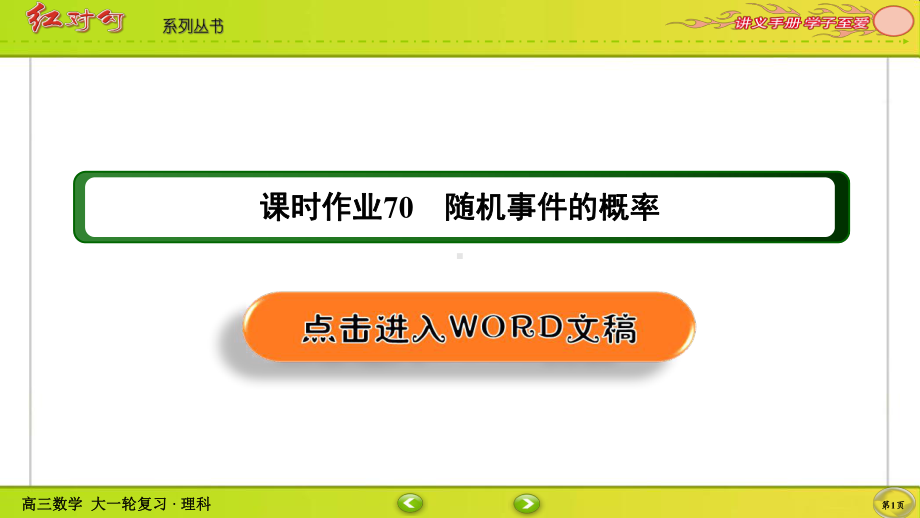 红对勾 系列丛书

讲义手册 学子至爱

课时作业70 随机事件的概率

点击进入WORD文稿

高三数学 大一轮复习 · 理科

第1页